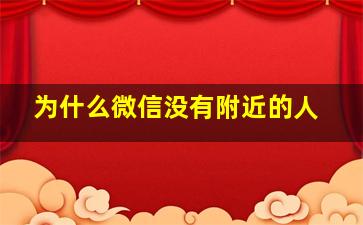 为什么微信没有附近的人